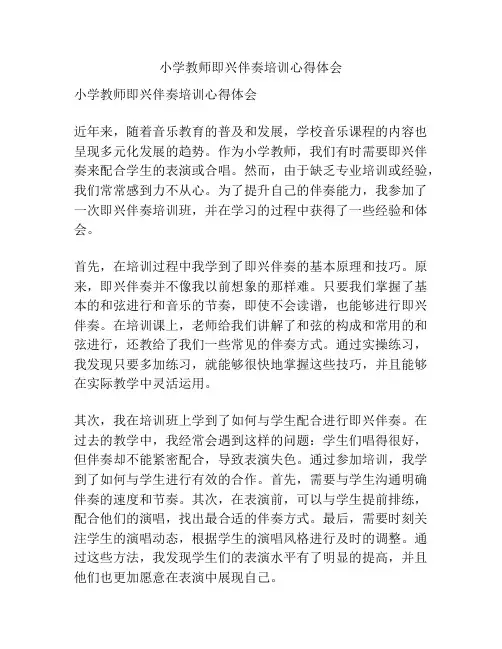 小学教师即兴伴奏培训心得体会

小学教师即兴伴奏培训心得体会

近年来，随着音乐教育的普及和发展，学校音乐课程的内容也呈现多元化发展的趋势。作为小学教师，我们有时需要即兴伴奏来配合学生的表演或合唱。然而，由于缺乏专业培训或经验，我们常常感到力不从心。为了提升自己的伴奏能力，我参加了一次即兴伴奏培训班，并在学习的过程中获得了一些经验和体会。

首先，在培训过程中我学到了即兴伴奏的基本原理和技巧。原来，即兴伴奏并不像我以前想象的那样难。只要我们掌握了基本的和弦进行和音乐的节奏，即使不会读谱，也能够进行即兴伴奏。在培训课上，老师给我们讲解了和弦的构成和常用的和弦进行，还教给了我们一些常见的伴奏方式。通过实操练习，我发现只要多加练习，就能够很快地掌握这些技巧，并且能够在实际教学中灵活运用。

其次，我在培训班上学到了如何与学生配合进行即兴伴奏。在过去的教学中，我经常会遇到这样的问题：学生们唱得很好，但伴奏却不能紧密配合，导致表演失色。通过参加培训，我学到了如何与学生进行有效的合作。首先，需要与学生沟通明确伴奏的速度和节奏。其次，在表演前，可以与学生提前排练，配合他们的演唱，找出最合适的伴奏方式。最后，需要时刻关注学生的演唱动态，根据学生的演唱风格进行及时的调整。通过这些方法，我发现学生们的表演水平有了明显的提高，并且他们也更加愿意在表演中展现自己。